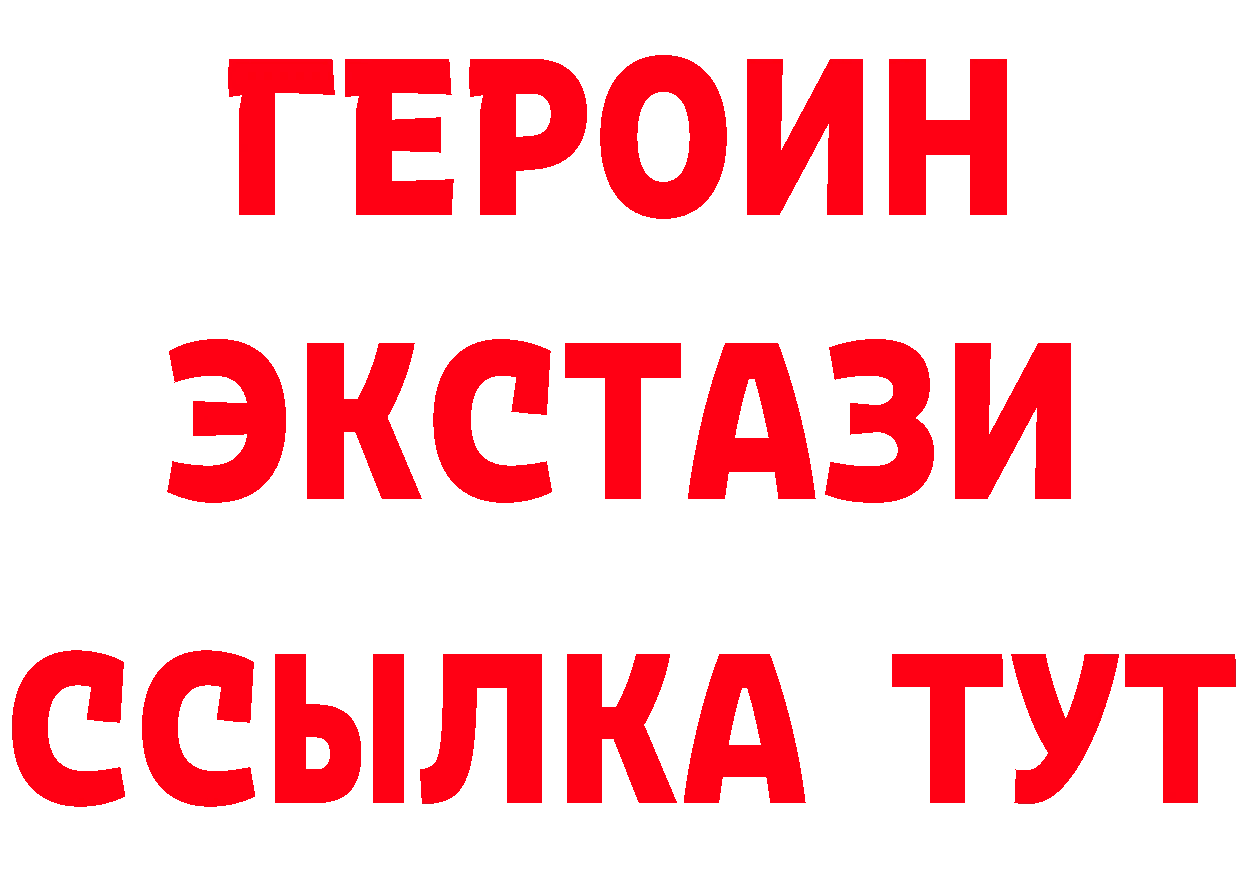 ГЕРОИН
ЭКСТАЗИ
ССЫЛКА ТУТ